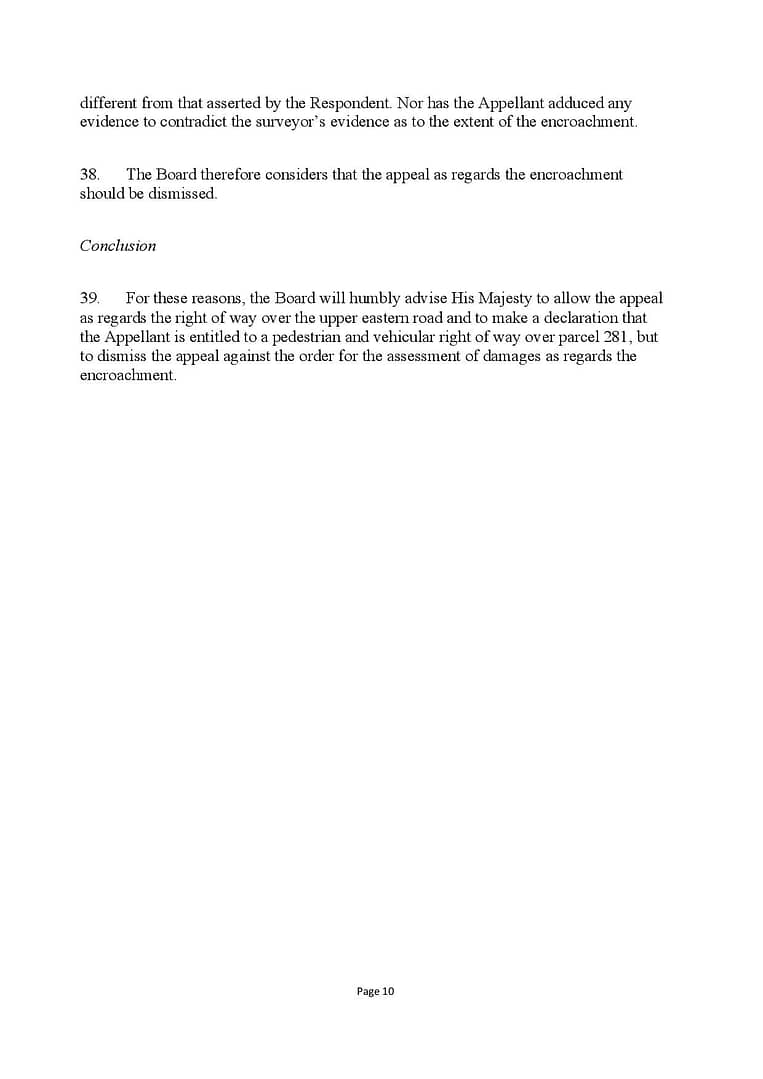 different from that asserted by the Respondent. Nor has the Appellant adduced any evidence to contradict the surveyor's evidence as to the extent of the encroachment.

38. The Board therefore considers that the appeal as regards the encroachment should be dismissed.

Conclusion

39. For these reasons, the Board will humbly advise His Majesty to allow the appeal as regards the right of way over the upper eastern road and to make a declaration that the Appellant is entitled to a pedestrian and vehicular right of way over parcel 281, but to dismiss the appeal against the order for the assessment of damages as regards the encroachment.

Page 10